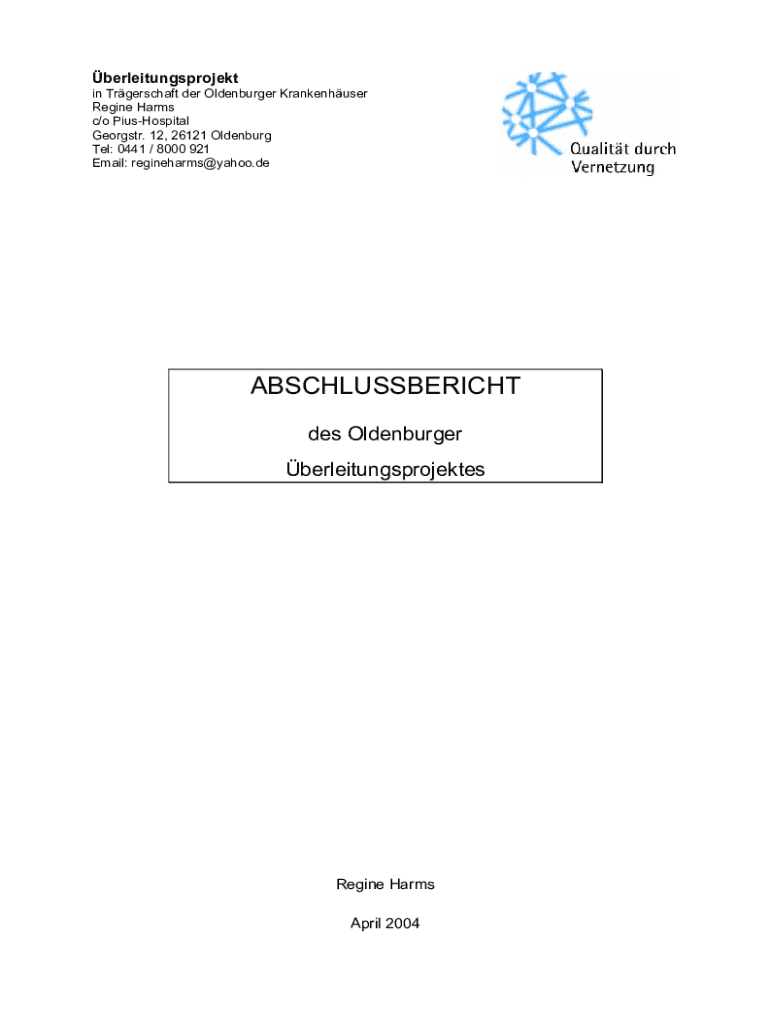 Überleitungsprojekt
in Trägerschaft der Oldenburger Krankenhäuser
Regine Harms
c/o Pius-Hospital
Georgstr. 12, 26121 Oldenburg
Tel: 0441 / 8000 921
Email: regineharms@yahoo.de

Qualität durch
Vernetzung

ABSCHLUSSBERICHT

des Oldenburger

Überleitungsprojektes

Regine Harms

April 2004